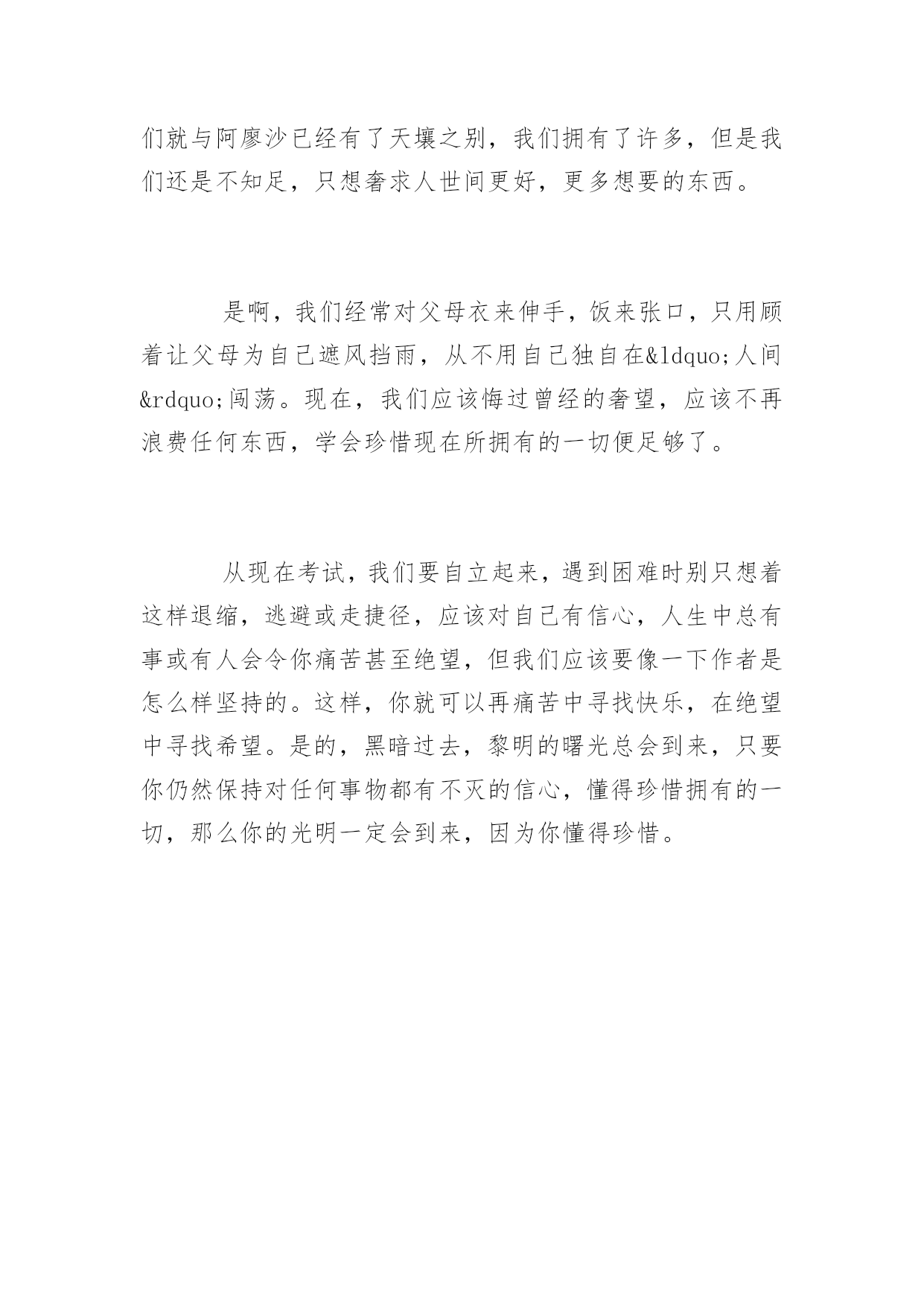 们就与阿廖沙已经有了天壤之别，我们拥有了许多，但是我们还是不知足，只想奢求人世间更好，更多想要的东西。

是啊，我们经常对父母衣来伸手，饭来张口，只用顾着让父母为自己遮风挡雨，从不用自己独自在&ldquo;人间&rdquo;闯荡。现在，我们应该悔过曾经的奢望，应该不再浪费任何东西，学会珍惜现在所拥有的一切便足够了。

从现在考试，我们要自立起来，遇到困难时别只想着这样退缩，逃避或走捷径，应该对自己有信心，人生中总有事或有人会令你痛苦甚至绝望，但我们应该要像一下作者是怎么样坚持的。这样，你就可以再痛苦中寻找快乐，在绝望中寻找希望。是的，黑暗过去，黎明的曙光总会到来，只要你仍然保持对任何事物都有不灭的信心，懂得珍惜拥有的一切，那么你的光明一定会到来，因为你懂得珍惜。